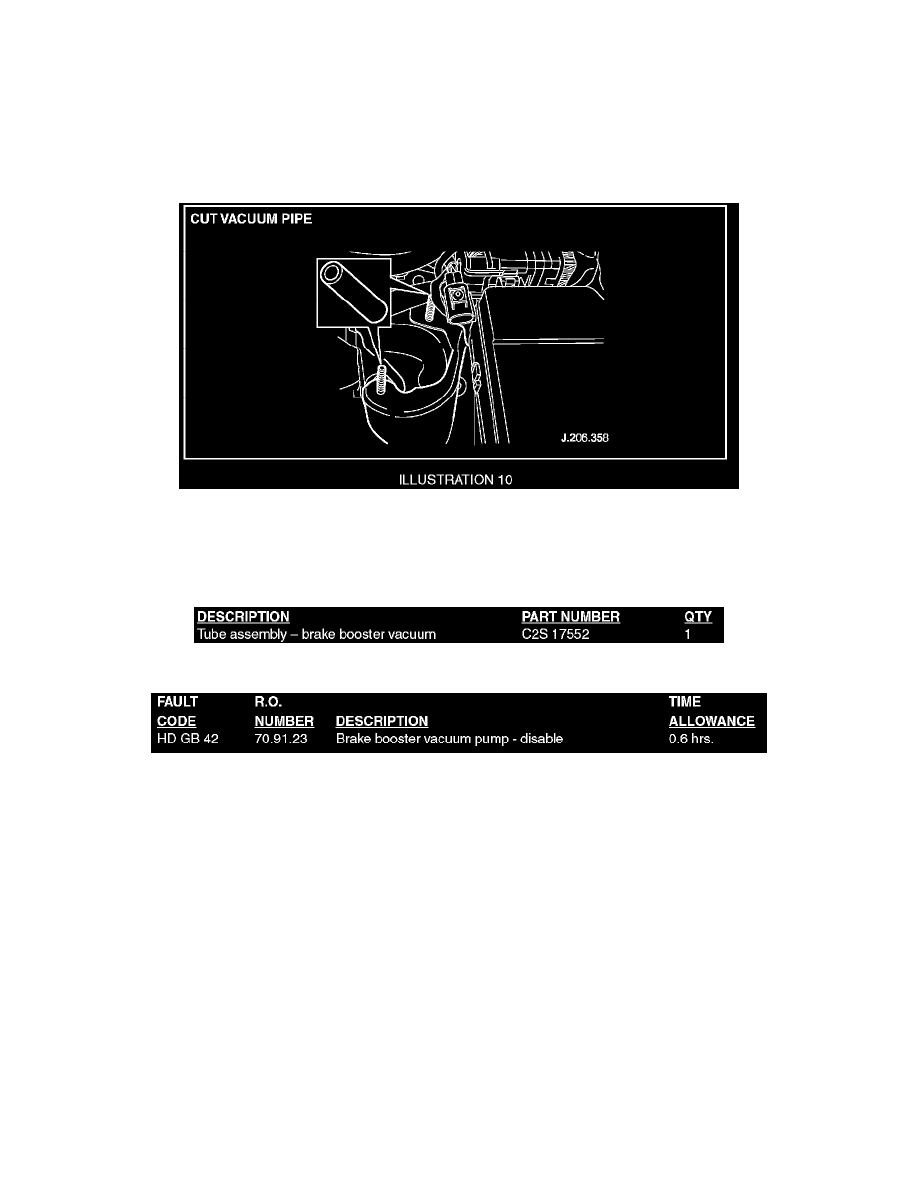 CUT VACUUM PIPE

J.206.358

ILLUSTRATION 10

| DESCRIPTION | PART NUMBER | QTY |
|---|---|---|
| Tube assembly – brake booster vacuum | C2S 17552 | 1 |

| FAULT CODE | R.O. NUMBER | DESCRIPTION | TIME ALLOWANCE |
|---|---|---|---|
| HD GB 42 | 70.91.23 | Brake booster vacuum pump - disable | 0.6 hrs. |